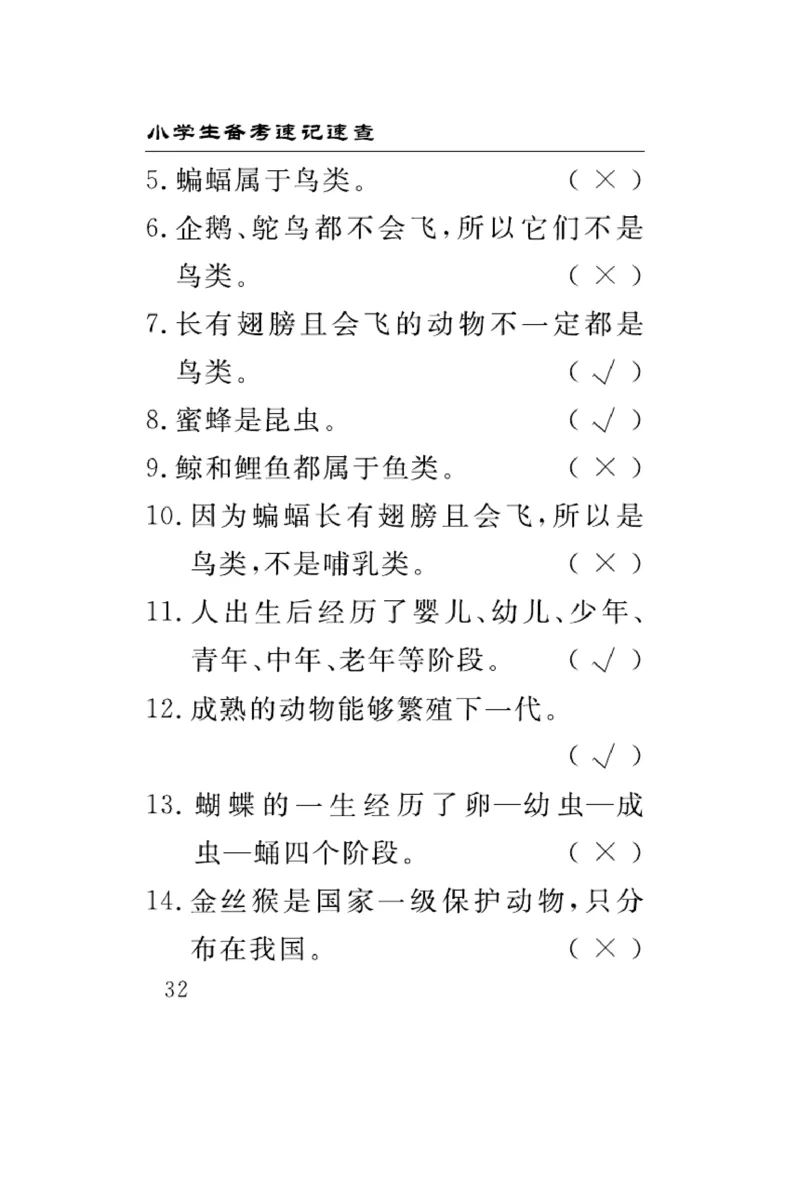 小学生备考速记速查

5. 蝙蝠属于鸟类。 ( × )

6. 企鹅、鸵鸟都不会飞，所以它们不是鸟类。 ( × )

7. 长有翅膀且会飞的动物不一定都是鸟类。 ( √ )

8. 蜜蜂是昆虫。 ( √ )

9. 鲸和鲤鱼都属于鱼类。 ( × )

10. 因为蝙蝠长有翅膀且会飞，所以是鸟类，不是哺乳类。 ( × )

11. 人出生后经历了婴儿、幼儿、少年、青年、中年、老年等阶段。 ( √ )

12. 成熟的动物能够繁殖下一代。 ( √ )

13. 蝴蝶的一生经历了卵—幼虫—成虫—蛹四个阶段。 ( × )

14. 金丝猴是国家一级保护动物，只分布在我国。 ( × )

32